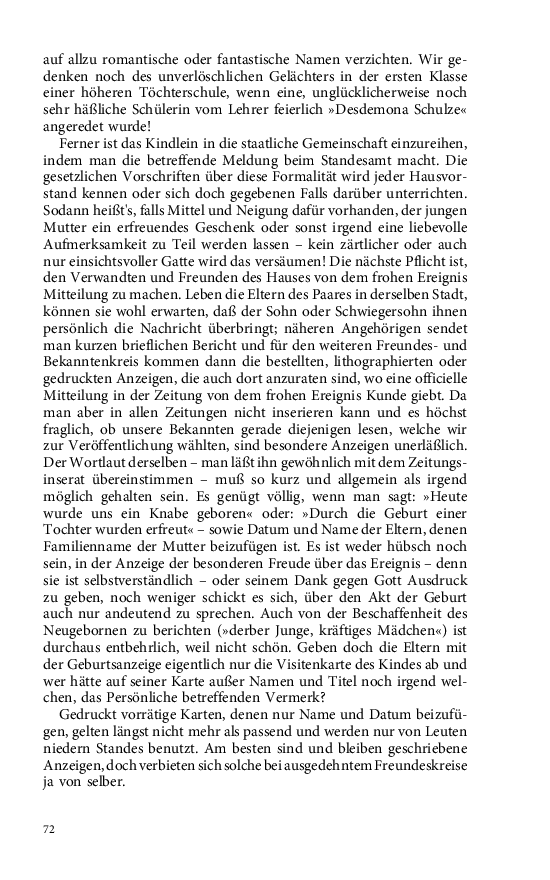 auf allzu romantische oder fantastische Namen verzichten. Wir gedenken noch des unverlöschlichen Gelächters in der ersten Klasse einer höheren Töchterschule, wenn eine, unglücklicherweise noch sehr häßliche Schülerin vom Lehrer feierlich »Desdemona Schulze« angeredet wurde!

Ferner ist das Kindlein in die staatliche Gemeinschaft einzureihen, indem man die betreffende Meldung beim Standesamt macht. Die gesetzlichen Vorschriften über diese Formalität wird jeder Hausvorstand kennen oder sich doch gegebenen Falls darüber unterrichten. Sodann heißt's, falls Mittel und Neigung dafür vorhanden, der jungen Mutter ein erfreuendes Geschenk oder sonst irgend eine liebevolle Aufmerksamkeit zu Teil werden lassen – kein zärtlicher oder auch nur einsichtsvoller Gatte wird das versäumen! Die nächste Pflicht ist, den Verwandten und Freunden des Hauses von dem frohen Ereignis Mitteilung zu machen. Leben die Eltern des Paares in derselben Stadt, können sie wohl erwarten, daß der Sohn oder Schwiegersohn ihnen persönlich die Nachricht überbringt; näheren Angehörigen sendet man kurzen brieflichen Bericht und für den weiteren Freundes- und Bekanntenkreis kommen dann die bestellten, lithographierten oder gedruckten Anzeigen, die auch dort anzuraten sind, wo eine officielle Mitteilung in der Zeitung von dem frohen Ereignis Kunde giebt. Da man aber in allen Zeitungen nicht inserieren kann und es höchst fraglich, ob unsere Bekannten gerade diejenigen lesen, welche wir zur Veröffentlichung wählten, sind besondere Anzeigen unerläßlich. Der Wortlaut derselben – man läßt ihn gewöhnlich mit dem Zeitungsinserat übereinstimmen – muß so kurz und allgemein als irgend möglich gehalten sein. Es genügt völlig, wenn man sagt: »Heute wurde uns ein Knabe geboren« oder: »Durch die Geburt einer Tochter wurden erfreut« – sowie Datum und Name der Eltern, denen Familienname der Mutter beizufügen ist. Es ist weder hübsch noch sein, in der Anzeige der besonderen Freude über das Ereignis – denn sie ist selbstverständlich – oder seinem Dank gegen Gott Ausdruck zu geben, noch weniger schickt es sich, über den Akt der Geburt auch nur andeutend zu sprechen. Auch von der Beschaffenheit des Neugebornen zu berichten (»derber Junge, kräftiges Mädchen«) ist durchaus entbehrlich, weil nicht schön. Geben doch die Eltern mit der Geburtsanzeige eigentlich nur die Visitenkarte des Kindes ab und wer hätte auf seiner Karte außer Namen und Titel noch irgend welchen, das Persönliche betreffenden Vermerk?

Gedruckt vorrätige Karten, denen nur Name und Datum beizufügen, gelten längst nicht mehr als passend und werden nur von Leuten niedern Standes benutzt. Am besten sind und bleiben geschriebene Anzeigen, doch verbieten sich solche bei ausgedehntem Freundeskreise ja von selber.

72